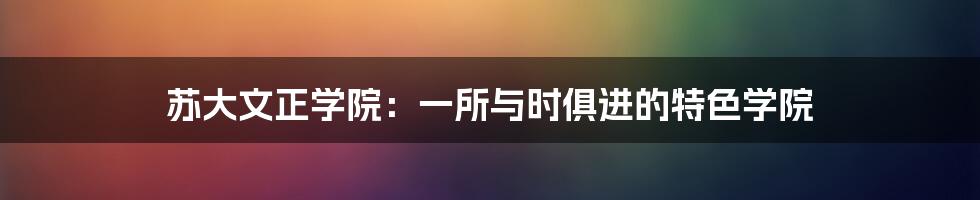 苏大文正学院：一所与时俱进的特色学院